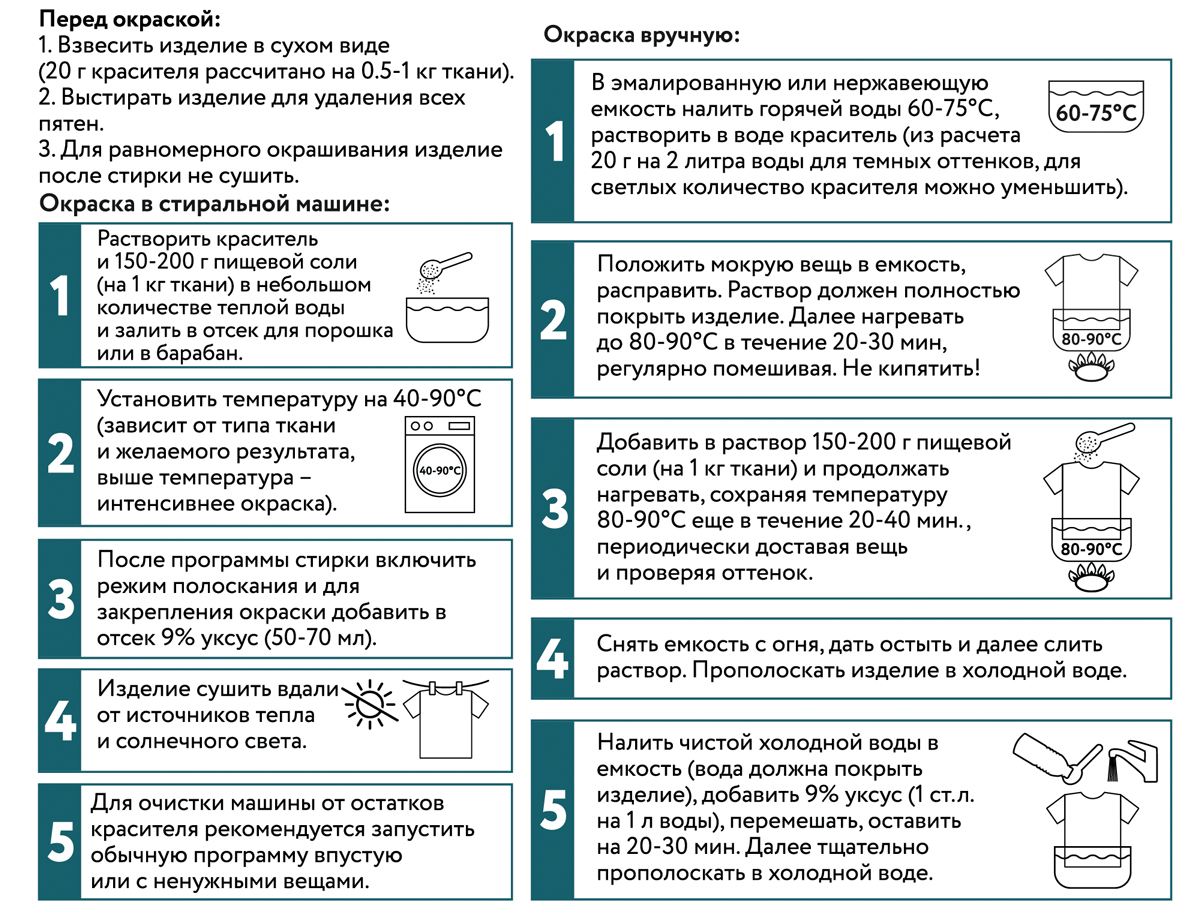 **Перед окраской:**
1. Взвесить изделие в сухом виде (20 г красителя рассчитано на 0.5-1 кг ткани).
2. Выстирать изделие для удаления всех пятен.
3. Для равномерного окрашивания изделие после стирки не сушить.

**Окраска в стиральной машине:**

1 Растворить краситель и 150-200 г пищевой соли (на 1 кг ткани) в небольшом количестве теплой воды и залить в отсек для порошка или в барабан.

2 Установить температуру на 40-90°C (зависит от типа ткани и желаемого результата, выше температура – интенсивнее окраска).

40-90°C

3 После программы стирки включить режим полоскания и для закрепления окраски добавить в отсек 9% уксус (50-70 мл).

4 Изделие сушить вдали от источников тепла и солнечного света.

5 Для очистки машины от остатков красителя рекомендуется запустить обычную программу впустую или с ненужными вещами.

**Окраска вручную:**

1 В эмалированную или нержавеющую емкость налить горячей воды 60-75°C, растворить в воде краситель (из расчета 20 г на 2 литра воды для темных оттенков, для светлых количество красителя можно уменьшить).

60-75°C

2 Положить мокрую вещь в емкость, расправить. Раствор должен полностью покрыть изделие. Далее нагревать до 80-90°C в течение 20-30 мин, регулярно помешивая. Не кипятить!

80-90°C

3 Добавить в раствор 150-200 г пищевой соли (на 1 кг ткани) и продолжать нагревать, сохраняя температуру 80-90°C еще в течение 20-40 мин., периодически доставая вещь и проверяя оттенок.

80-90°C

4 Снять емкость с огня, дать остыть и далее слить раствор. Прополоскать изделие в холодной воде.

5 Налить чистой холодной воды в емкость (вода должна покрыть изделие), добавить 9% уксус (1 ст.л. на 1 л воды), перемешать, оставить на 20-30 мин. Далее тщательно прополоскать в холодной воде.